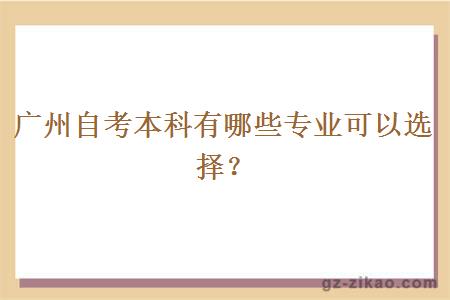 广州自考本科有哪些专业可以选择？

gz-zikao.com